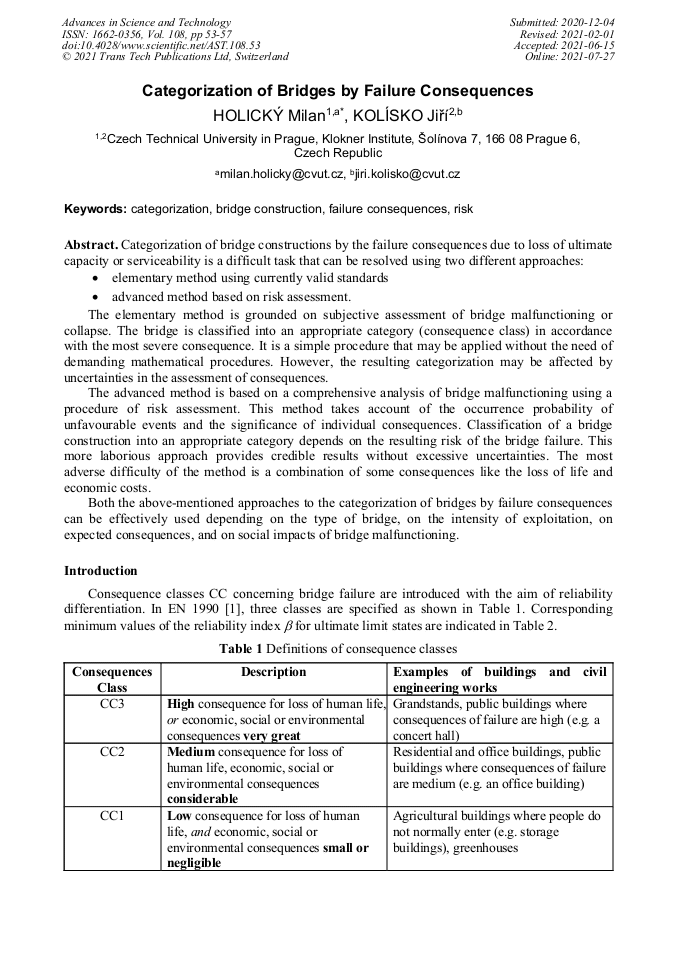 Advances in Science and Technology
ISSN: 1662-0356, Vol. 108, pp 53-57
doi:10.4028/www.scientific.net/AST.108.53
© 2021 Trans Tech Publications Ltd, Switzerland

Submitted: 2020-12-04
Revised: 2021-02-01
Accepted: 2021-06-15
Online: 2021-07-27

Categorization of Bridges by Failure Consequences

HOLICKÝ Milan$^{1,a*}$, KOLÍSKO Jiří$^{2,b}$

$^{1,2}$Czech Technical University in Prague, Klokner Institute, Šolínova 7, 166 08 Prague 6, Czech Republic

$^{a}$milan.holicky@cvut.cz, $^{b}$jiri.kolisko@cvut.cz

Keywords: categorization, bridge construction, failure consequences, risk

Abstract. Categorization of bridge constructions by the failure consequences due to loss of ultimate capacity or serviceability is a difficult task that can be resolved using two different approaches:
• elementary method using currently valid standards
• advanced method based on risk assessment.
The elementary method is grounded on subjective assessment of bridge malfunctioning or collapse. The bridge is classified into an appropriate category (consequence class) in accordance with the most severe consequence. It is a simple procedure that may be applied without the need of demanding mathematical procedures. However, the resulting categorization may be affected by uncertainties in the assessment of consequences.
The advanced method is based on a comprehensive analysis of bridge malfunctioning using a procedure of risk assessment. This method takes account of the occurrence probability of unfavourable events and the significance of individual consequences. Classification of a bridge construction into an appropriate category depends on the resulting risk of the bridge failure. This more laborious approach provides credible results without excessive uncertainties. The most adverse difficulty of the method is a combination of some consequences like the loss of life and economic costs.
Both the above-mentioned approaches to the categorization of bridges by failure consequences can be effectively used depending on the type of bridge, on the intensity of exploitation, on expected consequences, and on social impacts of bridge malfunctioning.

Introduction

Consequence classes CC concerning bridge failure are introduced with the aim of reliability differentiation. In EN 1990 [1], three classes are specified as shown in Table 1. Corresponding minimum values of the reliability index $\beta$ for ultimate limit states are indicated in Table 2.

Table 1 Definitions of consequence classes

| Consequences Class | Description | Examples of buildings and civil engineering works |
|---|---|---|
| CC3 | High consequence for loss of human life, or economic, social or environmental consequences very great | Grandstands, public buildings where consequences of failure are high (e.g. a concert hall) |
| CC2 | Medium consequence for loss of human life, economic, social or environmental consequences considerable | Residential and office buildings, public buildings where consequences of failure are medium (e.g. an office building) |
| CC1 | Low consequence for loss of human life, and economic, social or environmental consequences small or negligible | Agricultural buildings where people do not normally enter (e.g. storage buildings), greenhouses |